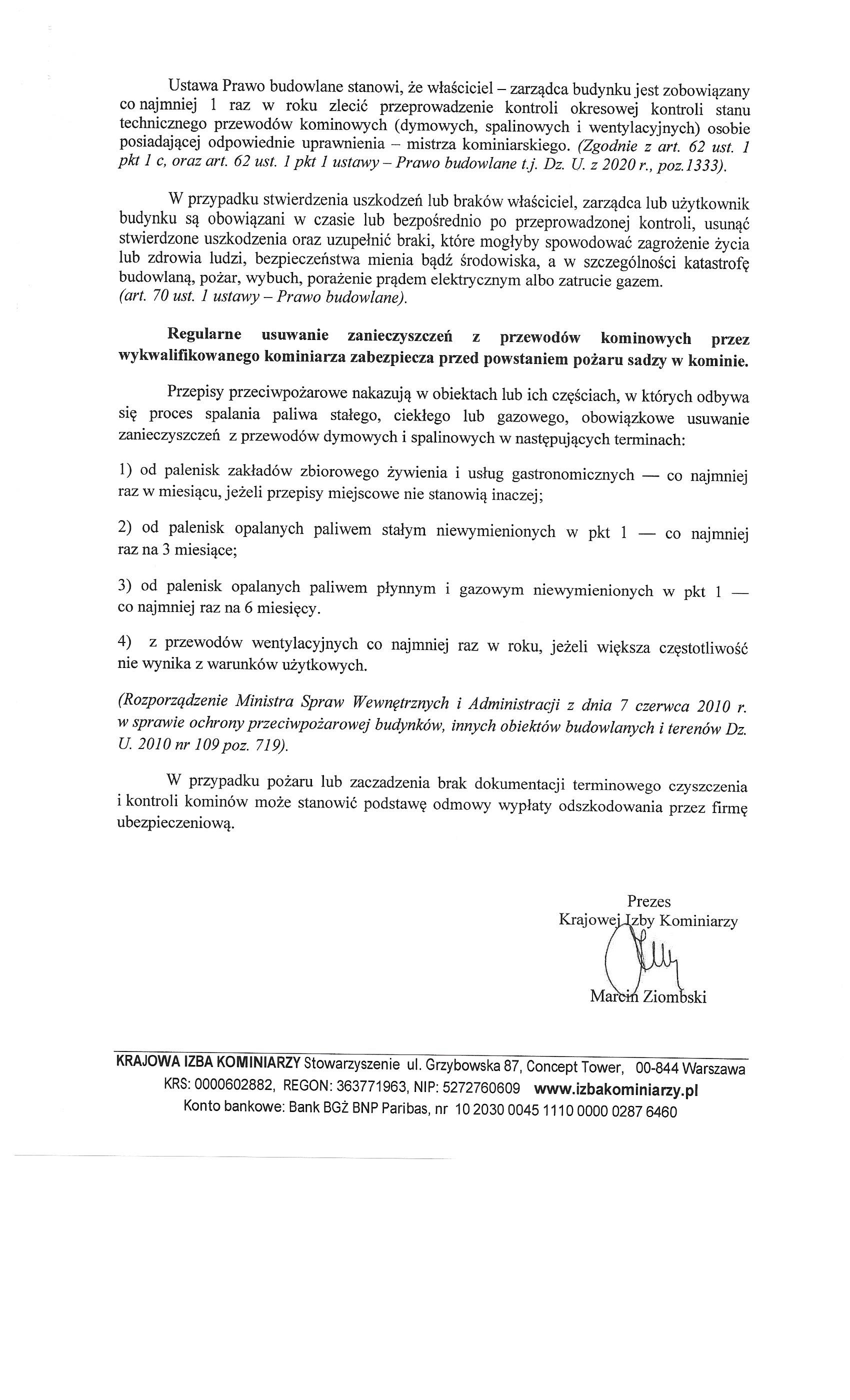 Ustawa Prawo budowlane stanowi, że właściciel – zarządca budynku jest zobowiązany co najmniej 1 raz w roku zlecić przeprowadzenie kontroli okresowej kontroli stanu technicznego przewodów kominowych (dymowych, spalinowych i wentylacyjnych) osobie posiadającej odpowiednie uprawnienia – mistrza kominiarskiego. (Zgodnie z art. 62 ust. 1 pkt 1 c, oraz art. 62 ust. 1 pkt 1 ustawy – Prawo budowlane t.j. Dz. U. z 2020 r., poz.1333).

W przypadku stwierdzenia uszkodzeń lub braków właściciel, zarządca lub użytkownik budynku są obowiązani w czasie lub bezpośrednio po przeprowadzonej kontroli, usunąć stwierdzone uszkodzenia oraz uzupełnić braki, które mogłyby spowodować zagrożenie życia lub zdrowia ludzi, bezpieczeństwa mienia bądź środowiska, a w szczególności katastrofę budowlaną, pożar, wybuch, porażenie prądem elektrycznym albo zatrucie gazem.
(art. 70 ust. 1 ustawy – Prawo budowlane).

Regularne usuwanie zanieczyszczeń z przewodów kominowych przez wykwalifikowanego kominiarza zabezpiecza przed powstaniem pożaru sadzy w kominie.

Przepisy przeciwpożarowe nakazują w obiektach lub ich częściach, w których odbywa się proces spalania paliwa stałego, ciekłego lub gazowego, obowiązkowe usuwanie zanieczyszczeń z przewodów dymowych i spalinowych w następujących terminach:

1) od palenisk zakładów zbiorowego żywienia i usług gastronomicznych — co najmniej raz w miesiącu, jeżeli przepisy miejscowe nie stanowią inaczej;

2) od palenisk opalanych paliwem stałym niewymienionych w pkt 1 — co najmniej raz na 3 miesiące;

3) od palenisk opalanych paliwem płynnym i gazowym niewymienionych w pkt 1 — co najmniej raz na 6 miesięcy.

4) z przewodów wentylacyjnych co najmniej raz w roku, jeżeli większa częstotliwość nie wynika z warunków użytkowych.

(Rozporządzenie Ministra Spraw Wewnętrznych i Administracji z dnia 7 czerwca 2010 r. w sprawie ochrony przeciwpożarowej budynków, innych obiektów budowlanych i terenów Dz. U. 2010 nr 109 poz. 719).

W przypadku pożaru lub zaczadzenia brak dokumentacji terminowego czyszczenia i kontroli kominów może stanowić podstawę odmowy wypłaty odszkodowania przez firmę ubezpieczeniową.

Prezes
Krajowej Izby Kominiarzy
Marcin Ziombski

KRAJOWA IZBA KOMINIARZY Stowarzyszenie ul. Grzybowska 87, Concept Tower, 00-844 Warszawa
KRS: 0000602882, REGON: 363771963, NIP: 5272760609 www.izbakominiarzy.pl
Konto bankowe: Bank BGŻ BNP Paribas, nr 10 2030 0045 1110 0000 0287 6460